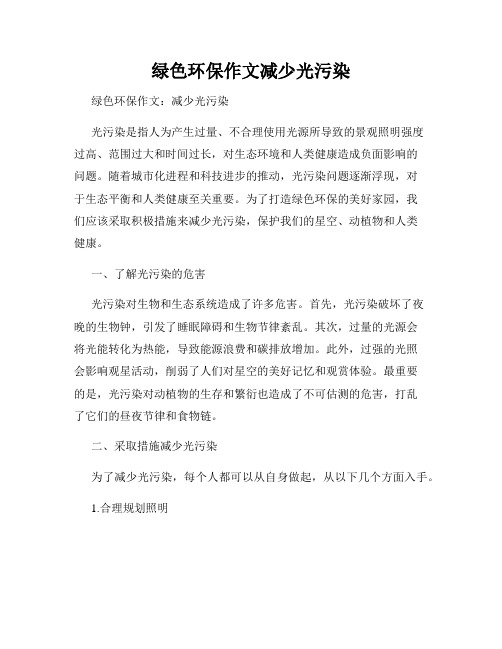 绿色环保作文减少光污染

绿色环保作文：减少光污染

光污染是指人为产生过量、不合理使用光源所导致的景观照明强度过高、范围过大和时间过长，对生态环境和人类健康造成负面影响的问题。随着城市化进程和科技进步的推动，光污染问题逐渐浮现，对于生态平衡和人类健康至关重要。为了打造绿色环保的美好家园，我们应该采取积极措施来减少光污染，保护我们的星空、动植物和人类健康。

一、了解光污染的危害

光污染对生物和生态系统造成了许多危害。首先，光污染破坏了夜晚的生物钟，引发了睡眠障碍和生物节律紊乱。其次，过量的光源会将光能转化为热能，导致能源浪费和碳排放增加。此外，过强的光照会影响观星活动，削弱了人们对星空的美好记忆和观赏体验。最重要的是，光污染对动植物的生存和繁衍也造成了不可估测的危害，打乱了它们的昼夜节律和食物链。

二、采取措施减少光污染

为了减少光污染，每个人都可以从自身做起，从以下几个方面入手。

1.合理规划照明